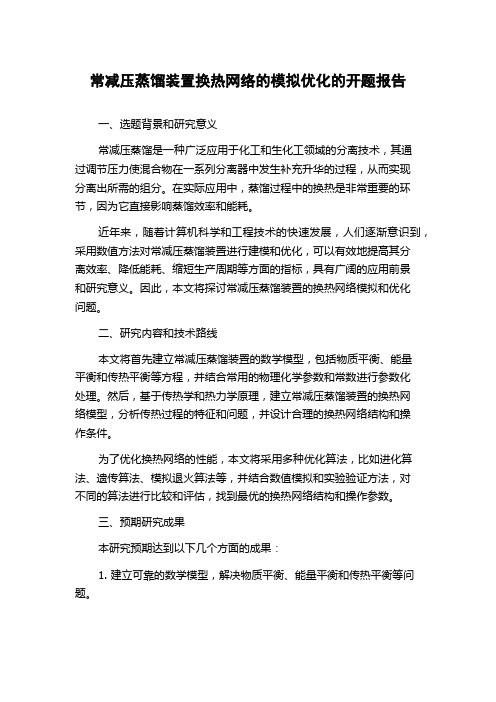 常减压蒸馏装置换热网络的模拟优化的开题报告

一、选题背景和研究意义

常减压蒸馏是一种广泛应用于化工和生化工领域的分离技术，其通过调节压力使混合物在一系列分离器中发生补充升华的过程，从而实现分离出所需的组分。在实际应用中，蒸馏过程中的换热是非常重要的环节，因为它直接影响蒸馏效率和能耗。

近年来，随着计算机科学和工程技术的快速发展，人们逐渐意识到，采用数值方法对常减压蒸馏装置进行建模和优化，可以有效地提高其分离效率、降低能耗、缩短生产周期等方面的指标，具有广阔的应用前景和研究意义。因此，本文将探讨常减压蒸馏装置的换热网络模拟和优化问题。

二、研究内容和技术路线

本文将首先建立常减压蒸馏装置的数学模型，包括物质平衡、能量平衡和传热平衡等方程，并结合常用的物理化学参数和常数进行参数化处理。然后，基于传热学和热力学原理，建立常减压蒸馏装置的换热网络模型，分析传热过程的特征和问题，并设计合理的换热网络结构和操作条件。

为了优化换热网络的性能，本文将采用多种优化算法，比如进化算法、遗传算法、模拟退火算法等，并结合数值模拟和实验验证方法，对不同的算法进行比较和评估，找到最优的换热网络结构和操作参数。

三、预期研究成果

本研究预期达到以下几个方面的成果：

1. 建立可靠的数学模型，解决物质平衡、能量平衡和传热平衡等问题。